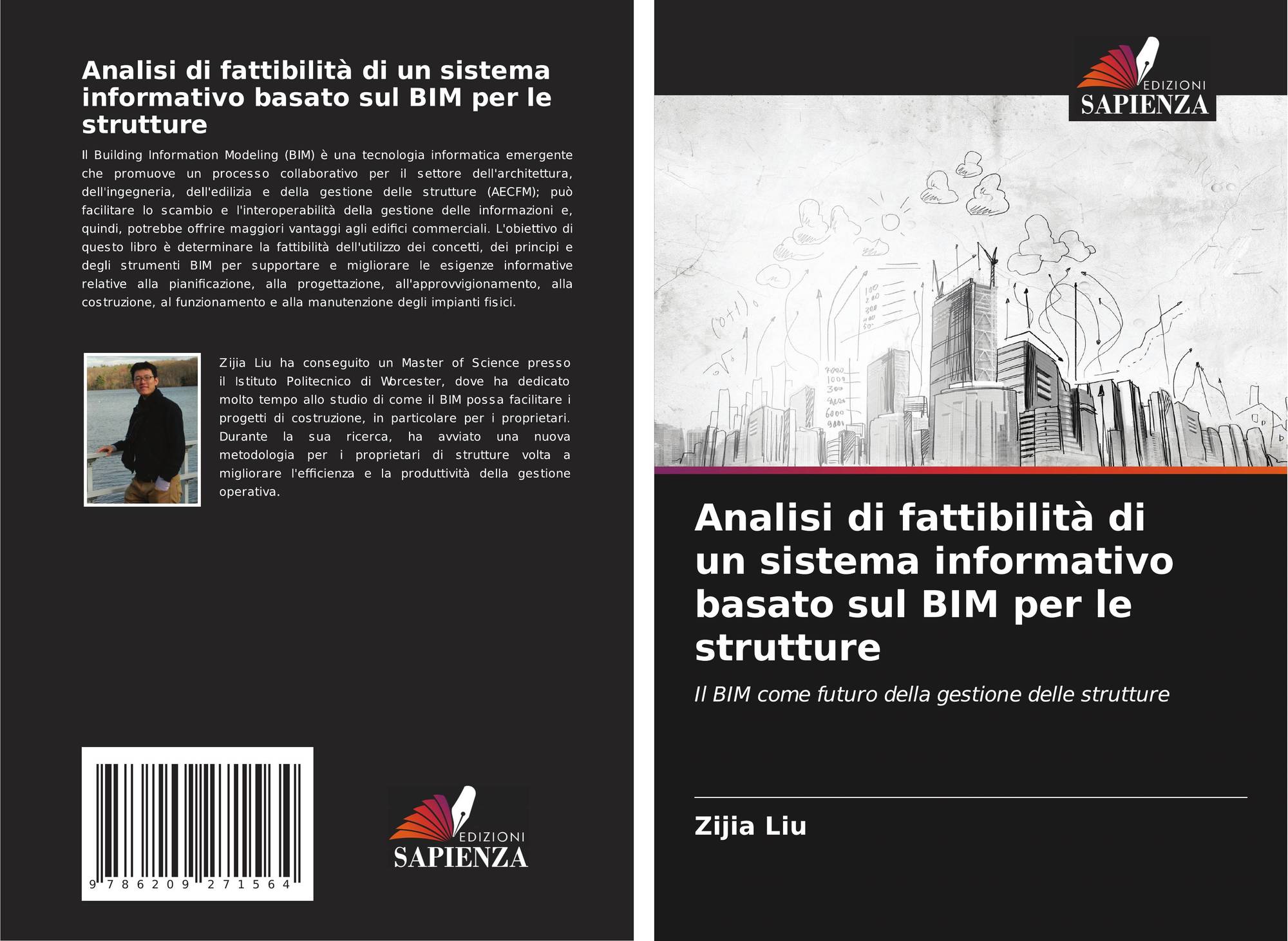 Analisi di fattibilità di un sistema informativo basato sul BIM per le strutture

Il Building Information Modeling (BIM) è una tecnologia informatica emergente che promuove un processo collaborativo per il settore dell'architettura, dell'ingegneria, dell'edilizia e della gestione delle strutture (AECFM); può facilitare lo scambio e l'interoperabilità della gestione delle informazioni e, quindi, potrebbe offrire maggiori vantaggi agli edifici commerciali. L'obiettivo di questo libro è determinare la fattibilità dell'utilizzo dei concetti, dei principi e degli strumenti BIM per supportare e migliorare le esigenze informative relative alla pianificazione, alla progettazione, all'approvvigionamento, alla costruzione, al funzionamento e alla manutenzione degli impianti fisici.

Zijia Liu ha conseguito un Master of Science presso il Istituto Politecnico di Worcester, dove ha dedicato molto tempo allo studio di come il BIM possa facilitare i progetti di costruzione, in particolare per i proprietari. Durante la sua ricerca, ha avviato una nuova metodologia per i proprietari di strutture volta a migliorare l'efficienza e la produttività della gestione operativa.

9 786209 271564

EDIZIONI
SAPIENZA

EDIZIONI
SAPIENZA

Analisi di fattibilità di un sistema informativo basato sul BIM per le strutture

Il BIM come futuro della gestione delle strutture

Zijia Liu